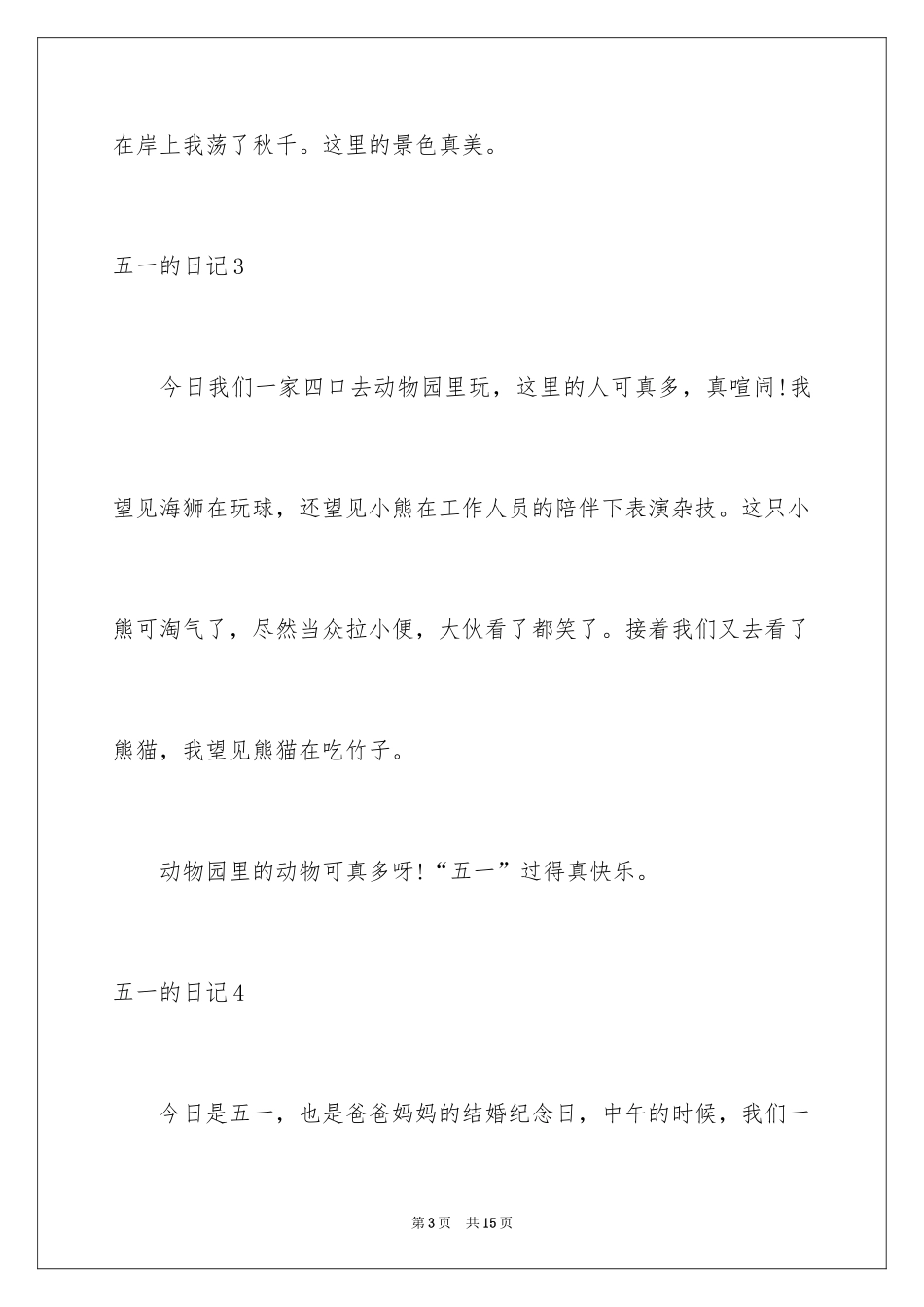 在岸上我荡了秋千。这里的景色真美。

五一的日记3

今日我们一家四口去动物园里玩，这里的人可真多，真喧闹!我望见海狮在玩球，还望见小熊在工作人员的陪伴下表演杂技。这只小熊可淘气了，尽然当众拉小便，大伙看了都笑了。接着我们又去看了熊猫，我望见熊猫在吃竹子。

动物园里的动物可真多呀!“五一”过得真快乐。

五一的日记4

今日是五一，也是爸爸妈妈的结婚纪念日，中午的时候，我们一

第3页 共15页